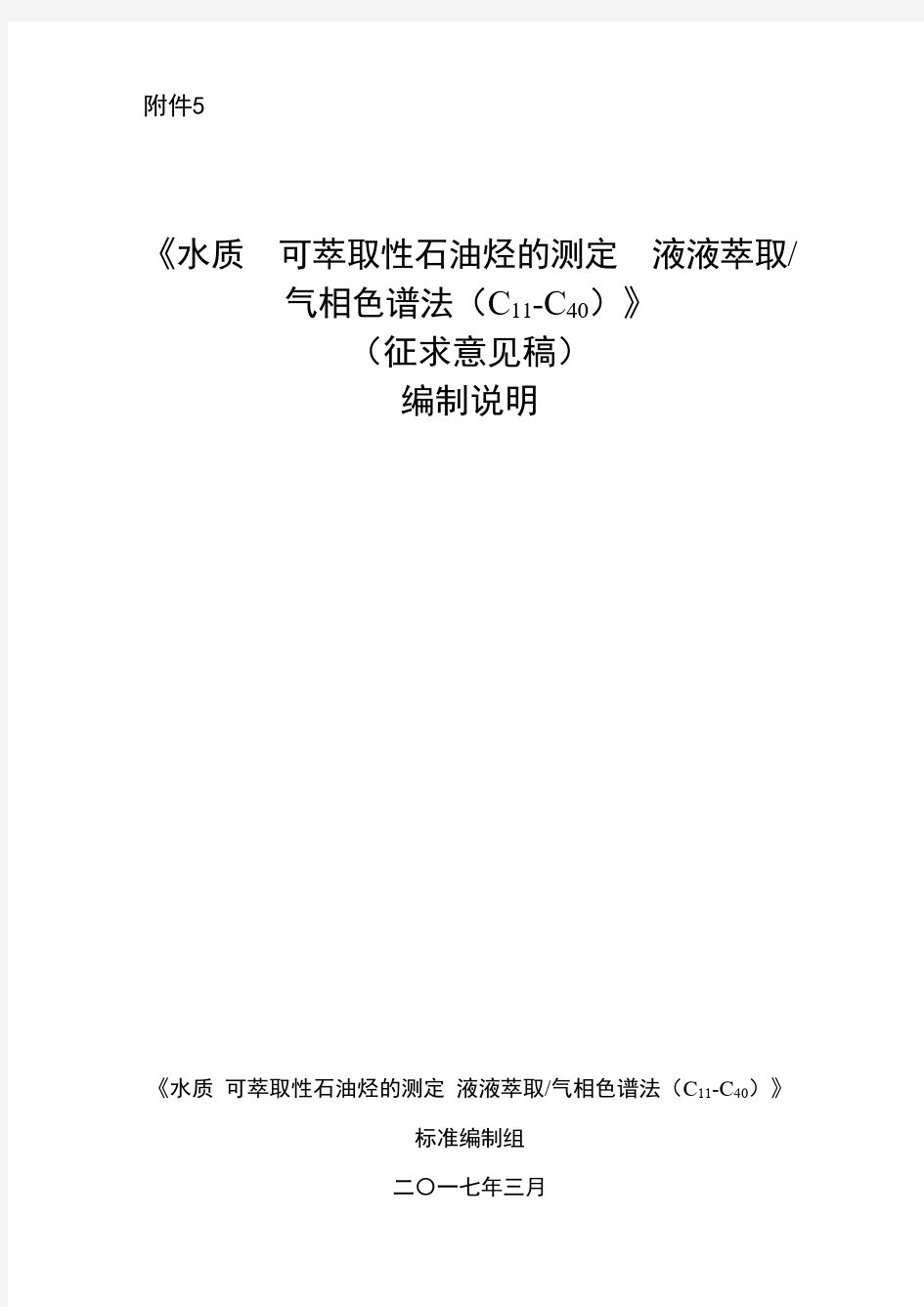 附件5

《水质　可萃取性石油烃的测定　液液萃取/气相色谱法（$C_{11}$-$C_{40}$）》
（征求意见稿）
编制说明

《水质 可萃取性石油烃的测定 液液萃取/气相色谱法（$C_{11}$-$C_{40}$）》

标准编制组

二〇一七年三月